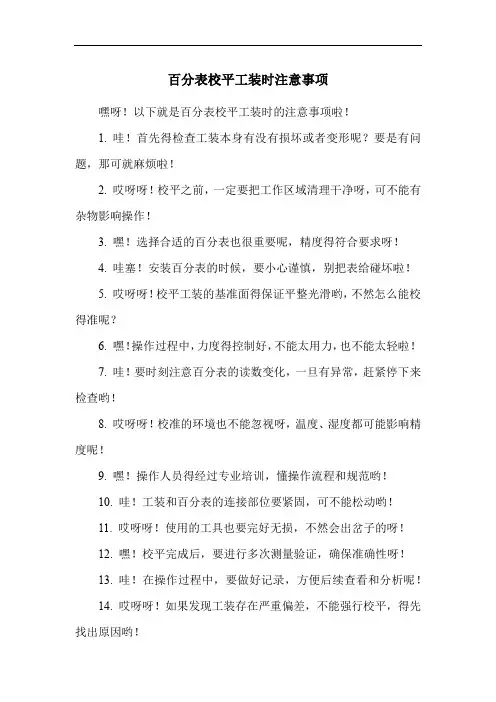 百分表校平工装时注意事项

嘿呀！以下就是百分表校平工装时的注意事项啦！

1. 哇！首先得检查工装本身有没有损坏或者变形呢？要是有问题，那可就麻烦啦！

2. 哎呀呀！校平之前，一定要把工作区域清理干净呀，可不能有杂物影响操作！

3. 嘿！选择合适的百分表也很重要呢，精度得符合要求呀！

4. 哇塞！安装百分表的时候，要小心谨慎，别把表给碰坏啦！

5. 哎呀呀！校平工装的基准面得保证平整光滑哟，不然怎么能校得准呢？

6. 嘿！操作过程中，力度得控制好，不能太用力，也不能太轻啦！

7. 哇！要时刻注意百分表的读数变化，一旦有异常，赶紧停下来检查哟！

8. 哎呀呀！校准的环境也不能忽视呀，温度、湿度都可能影响精度呢！

9. 嘿！操作人员得经过专业培训，懂操作流程和规范哟！

10. 哇！工装和百分表的连接部位要紧固，可不能松动哟！

11. 哎呀呀！使用的工具也要完好无损，不然会出岔子的呀！

12. 嘿！校平完成后，要进行多次测量验证，确保准确性呀！

13. 哇！在操作过程中，要做好记录，方便后续查看和分析呢！

14. 哎呀呀！如果发现工装存在严重偏差，不能强行校平，得先找出原因哟！